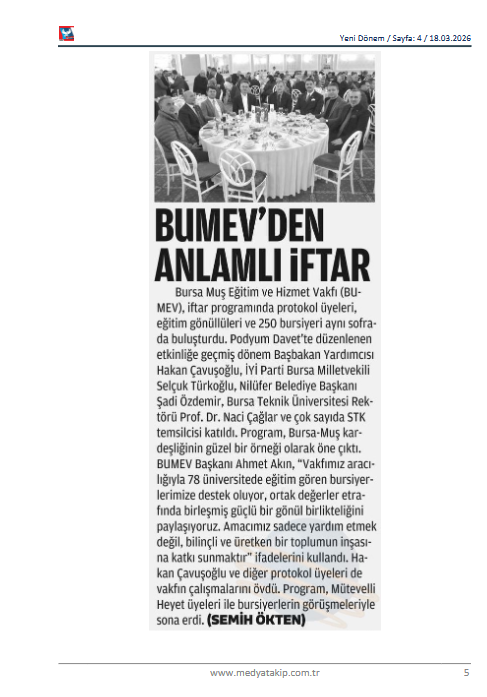 Yeni Dönem / Sayfa: 4 / 18.03.2026

BUMEV'DEN ANLAMLI İFTAR

Bursa Muş Eğitim ve Hizmet Vakfı (BUMEV), iftar programında protokol üyeleri, eğitim gönüllüleri ve 250 bursiyeri aynı sofrada buluşturdu. Podyum Davet'te düzenlenen etkinliğe geçmiş dönem Başbakan Yardımcısı Hakan Çavuşoğlu, İYİ Parti Bursa Milletvekili Selçuk Türkoğlu, Nilüfer Belediye Başkanı Şadi Özdemir, Bursa Teknik Üniversitesi Rektörü Prof. Dr. Naci Çağlar ve çok sayıda STK temsilcisi katıldı. Program, Bursa-Muş kardeşliğinin güzel bir örneği olarak öne çıktı. BUMEV Başkanı Ahmet Akın, "Vakfımız aracılığıyla 78 üniversitede eğitim gören bursiyerlerimize destek oluyor, ortak değerler etrafında birleşmiş güçlü bir gönül birlikteliğini paylaşıyoruz. Amacımız sadece yardım etmek değil, bilinçli ve üretken bir toplumun inşasına katkı sunmaktır" ifadelerini kullandı. Hakan Çavuşoğlu ve diğer protokol üyeleri de vakfın çalışmalarını övdü. Program, Mütevelli Heyet üyeleri ile bursiyerlerin görüşmeleriyle sona erdi. (SEMİH ÖKTEN)

www.medyatakip.com.tr

5